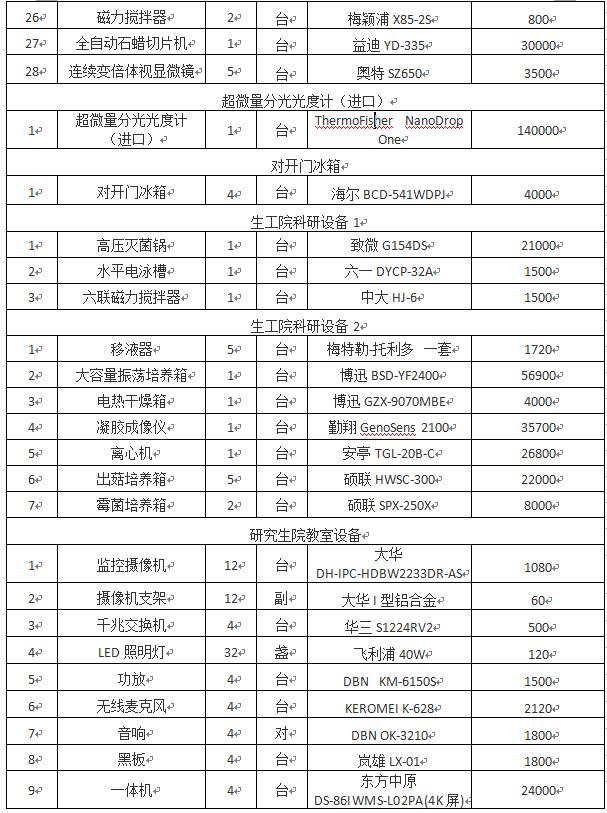 | 26 | 磁力搅拌器 | 2 | 台 | 梅颖浦 X85-2S | 800 |
|---|---|---|---|---|---|
| 27 | 全自动石蜡切片机 | 1 | 台 | 益迪 YD-335 | 30000 |
| 28 | 连续变倍体视显微镜 | 5 | 台 | 奥特 SZ650 | 3500 |
| 超微量分光光度计（进口） | | | | | |
| 1 | 超微量分光光度计（进口） | 1 | 台 | ThermoFisher NanoDrop One | 140000 |
| 对开门冰箱 | | | | | |
| 1 | 对开门冰箱 | 4 | 台 | 海尔 BCD-541WDPJ | 4000 |
| 生工院科研设备 1 | | | | | |
| 1 | 高压灭菌锅 | 1 | 台 | 致微 G154DS | 21000 |
| 2 | 水平电泳槽 | 1 | 台 | 六一 DYCP-32A | 1500 |
| 3 | 六联磁力搅拌器 | 1 | 台 | 中大 HJ-6 | 1500 |
| 生工院科研设备 2 | | | | | |
| 1 | 移液器 | 5 | 台 | 梅特勒-托利多 一套 | 1720 |
| 2 | 大容量振荡培养箱 | 1 | 台 | 博迅 BSD-YF2400 | 56900 |
| 3 | 电热干燥箱 | 1 | 台 | 博迅 GZX-9070MBE | 4000 |
| 4 | 凝胶成像仪 | 1 | 台 | 勤翔 GenoSens 2100 | 35700 |
| 5 | 离心机 | 1 | 台 | 安亭 TGL-20B-C | 26800 |
| 6 | 出菇培养箱 | 5 | 台 | 硕联 HWSC-300 | 22000 |
| 7 | 霉菌培养箱 | 2 | 台 | 硕联 SPX-250X | 8000 |
| 研究生院教室设备 | | | | | |
| 1 | 监控摄像机 | 12 | 台 | 大华 DH-IPC-HDBW2233DR-AS | 1080 |
| 2 | 摄像机支架 | 12 | 副 | 大华 I 型铝合金 | 60 |
| 3 | 千兆交换机 | 4 | 台 | 华三 S1224RV2 | 500 |
| 4 | LED 照明灯 | 32 | 盏 | 飞利浦 40W | 120 |
| 5 | 功放 | 4 | 台 | DBN KM-6150S | 1500 |
| 6 | 无线麦克风 | 4 | 台 | KEROMEI K-628 | 2120 |
| 7 | 音响 | 4 | 对 | DBN OK-3210 | 1800 |
| 8 | 黑板 | 4 | 台 | 岚雄 LX-01 | 1800 |
| 9 | 一体机 | 4 | 台 | 东方中原 DS-86IWMS-L02PA(4K 屏) | 24000 |